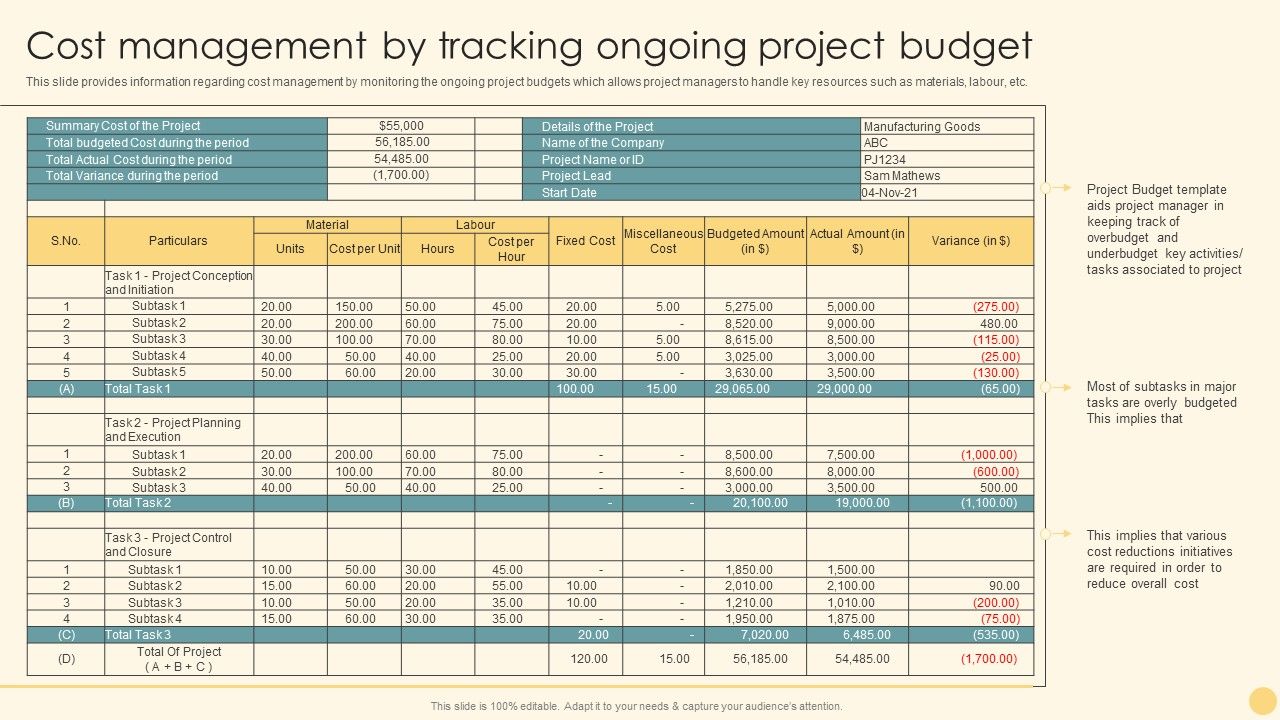 Cost management by tracking ongoing project budget

This slide provides information regarding cost management by monitoring the ongoing project budgets which allows project managers to handle key resources such as materials, labour, etc.

| Summary Cost of the Project | $55,000 |
|---|---|
| Total budgeted Cost during the period | 56,185.00 |
| Total Actual Cost during the period | 54,485.00 |
| Total Variance during the period | (1,700.00) |

| Details of the Project | Manufacturing Goods |
|---|---|
| Name of the Company | ABC |
| Project Name or ID | PJ1234 |
| Project Lead | Sam Mathews |
| Start Date | 04-Nov-21 |

| S.No. | Particulars | Material Units | Material Cost per Unit | Labour Hours | Labour Cost per Hour | Fixed Cost | Miscellaneous Cost | Budgeted Amount (in $) | Actual Amount (in $) | Variance (in $) |
|---|---|---|---|---|---|---|---|---|---|---|
| | Task 1 - Project Conception and Initiation | | | | | | | | | |
| 1 | Subtask 1 | 20.00 | 150.00 | 50.00 | 45.00 | 20.00 | 5.00 | 5,275.00 | 5,000.00 | (275.00) |
| 2 | Subtask 2 | 20.00 | 200.00 | 60.00 | 75.00 | 20.00 | - | 8,520.00 | 9,000.00 | 480.00 |
| 3 | Subtask 3 | 30.00 | 100.00 | 70.00 | 80.00 | 10.00 | 5.00 | 8,615.00 | 8,500.00 | (115.00) |
| 4 | Subtask 4 | 40.00 | 50.00 | 40.00 | 25.00 | 20.00 | 5.00 | 3,025.00 | 3,000.00 | (25.00) |
| 5 | Subtask 5 | 50.00 | 60.00 | 20.00 | 30.00 | 30.00 | - | 3,630.00 | 3,500.00 | (130.00) |
| (A) | Total Task 1 | | | | | 100.00 | 15.00 | 29,065.00 | 29,000.00 | (65.00) |
| | Task 2 - Project Planning and Execution | | | | | | | | | |
| 1 | Subtask 1 | 20.00 | 200.00 | 60.00 | 75.00 | - | - | 8,500.00 | 7,500.00 | (1,000.00) |
| 2 | Subtask 2 | 30.00 | 100.00 | 70.00 | 80.00 | - | - | 8,600.00 | 8,000.00 | (600.00) |
| 3 | Subtask 3 | 40.00 | 50.00 | 40.00 | 25.00 | - | - | 3,000.00 | 3,500.00 | 500.00 |
| (B) | Total Task 2 | | | | | - | - | 20,100.00 | 19,000.00 | (1,100.00) |
| | Task 3 - Project Control and Closure | | | | | | | | | |
| 1 | Subtask 1 | 10.00 | 50.00 | 30.00 | 45.00 | - | - | 1,850.00 | 1,500.00 | |
| 2 | Subtask 2 | 15.00 | 60.00 | 20.00 | 55.00 | 10.00 | - | 2,010.00 | 2,100.00 | 90.00 |
| 3 | Subtask 3 | 10.00 | 50.00 | 20.00 | 35.00 | 10.00 | - | 1,210.00 | 1,010.00 | (200.00) |
| 4 | Subtask 4 | 15.00 | 60.00 | 30.00 | 35.00 | - | - | 1,950.00 | 1,875.00 | (75.00) |
| (C) | Total Task 3 | | | | | 20.00 | - | 7,020.00 | 6,485.00 | (535.00) |
| (D) | Total Of Project ( A + B + C ) | | | | | 120.00 | 15.00 | 56,185.00 | 54,485.00 | (1,700.00) |

Project Budget template aids project manager in keeping track of overbudget and underbudget key activities/ tasks associated to project

Most of subtasks in major tasks are overly budgeted This implies that

This implies that various cost reductions initiatives are required in order to reduce overall cost

This slide is 100% editable. Adapt it to your needs & capture your audience's attention.